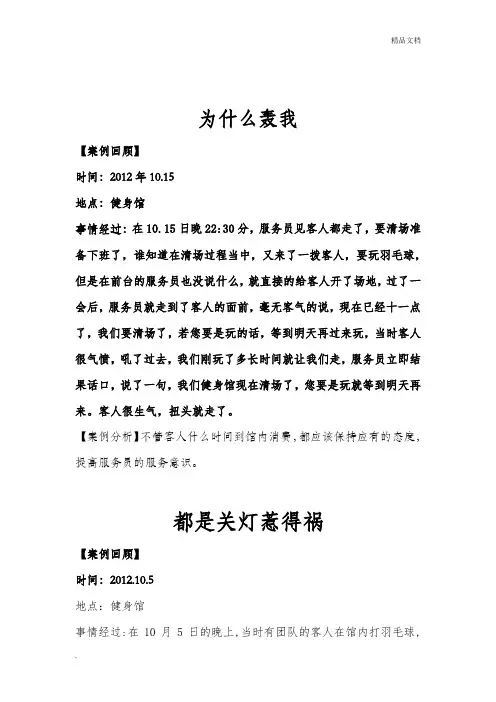 精品文档

为什么轰我

【案例回顾】

时间：2012 年 10.15

地点：健身馆

事情经过：在 10.15 日晚 22:30 分，服务员见客人都走了，要清场准备下班了，谁知道在清场过程当中，又来了一拨客人，要玩羽毛球，但是在前台的服务员也没说什么，就直接的给客人开了场地，过了一会后，服务员就走到了客人的面前，毫无客气的说，现在已经十一点了，我们要清场了，若您要是玩的话，等到明天再过来玩，当时客人很气愤，吼了过去，我们刚玩了多长时间就让我们走，服务员立即结果话口，说了一句，我们健身馆现在清场了，您要是玩就等到明天再来。客人很生气，扭头就走了。

【案例分析】不管客人什么时间到馆内消费，都应该保持应有的态度，提高服务员的服务意识。

都是关灯惹得祸

【案例回顾】

时间：2012.10.5

地点：健身馆

事情经过：在 10 月 5 日的晚上，当时有团队的客人在馆内打羽毛球，